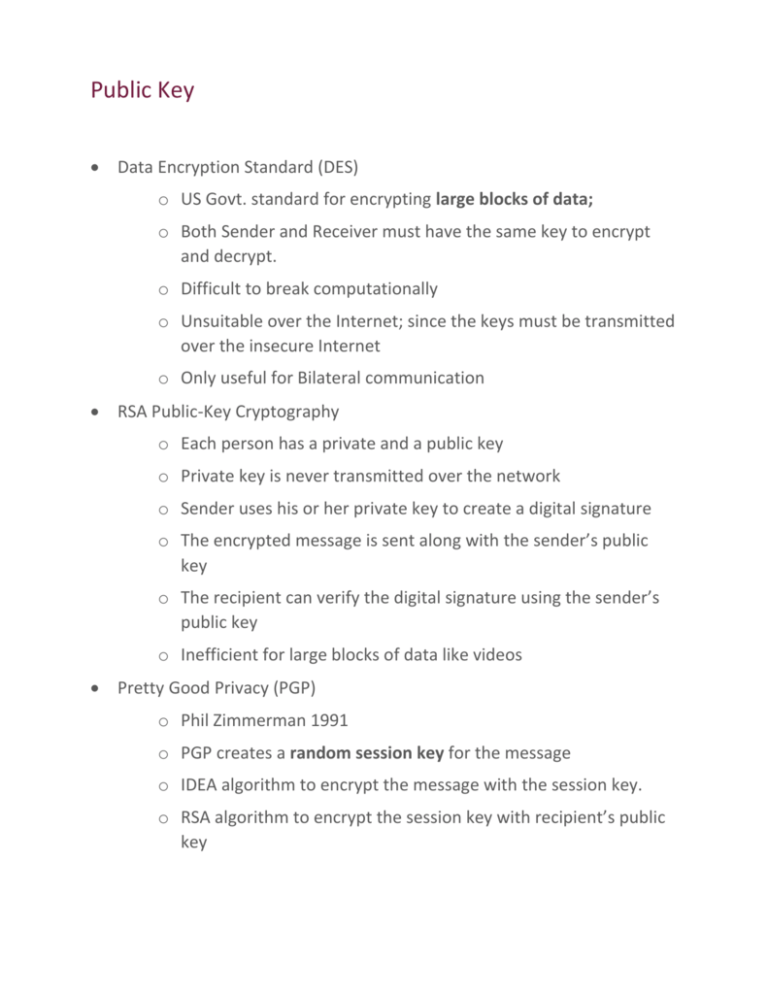 Public Key

• Data Encryption Standard (DES)

o US Govt. standard for encrypting large blocks of data;

o Both Sender and Receiver must have the same key to encrypt and decrypt.

o Difficult to break computationally

o Unsuitable over the Internet; since the keys must be transmitted over the insecure Internet

o Only useful for Bilateral communication

• RSA Public-Key Cryptography

o Each person has a private and a public key

o Private key is never transmitted over the network

o Sender uses his or her private key to create a digital signature

o The encrypted message is sent along with the sender's public key

o The recipient can verify the digital signature using the sender's public key

o Inefficient for large blocks of data like videos

• Pretty Good Privacy (PGP)

o Phil Zimmerman 1991

o PGP creates a random session key for the message

o IDEA algorithm to encrypt the message with the session key.

o RSA algorithm to encrypt the session key with recipient's public key